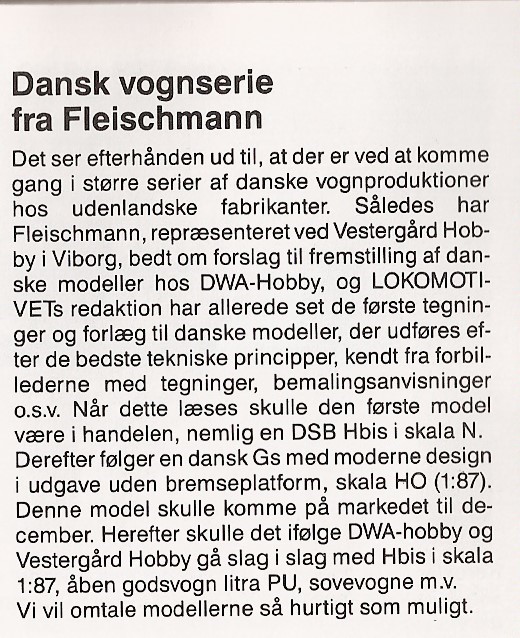 Dansk vognserie fra Fleischmann

Det ser efterhånden ud til, at der er ved at komme gang i større serier af danske vognproduktioner hos udenlandske fabrikanter. Således har Fleischmann, repræsenteret ved Vestergård Hobby i Viborg, bedt om forslag til fremstilling af danske modeller hos DWA-Hobby, og LOKOMOTIVETs redaktion har allerede set de første tegninger og forlæg til danske modeller, der udføres efter de bedste tekniske principper, kendt fra forbillederne med tegninger, bemalingsanvisninger o.s.v. Når dette læses skulle den første model være i handelen, nemlig en DSB Hbis i skala N. Derefter følger en dansk Gs med moderne design i udgave uden bremseplatform, skala HO (1:87). Denne model skulle komme på markedet til december. Herefter skulle det ifølge DWA-hobby og Vestergård Hobby gå slag i slag med Hbis i skala 1:87, åben godsvogn litra PU, sovevogne m.v. Vi vil omtale modellerne så hurtigt som muligt.